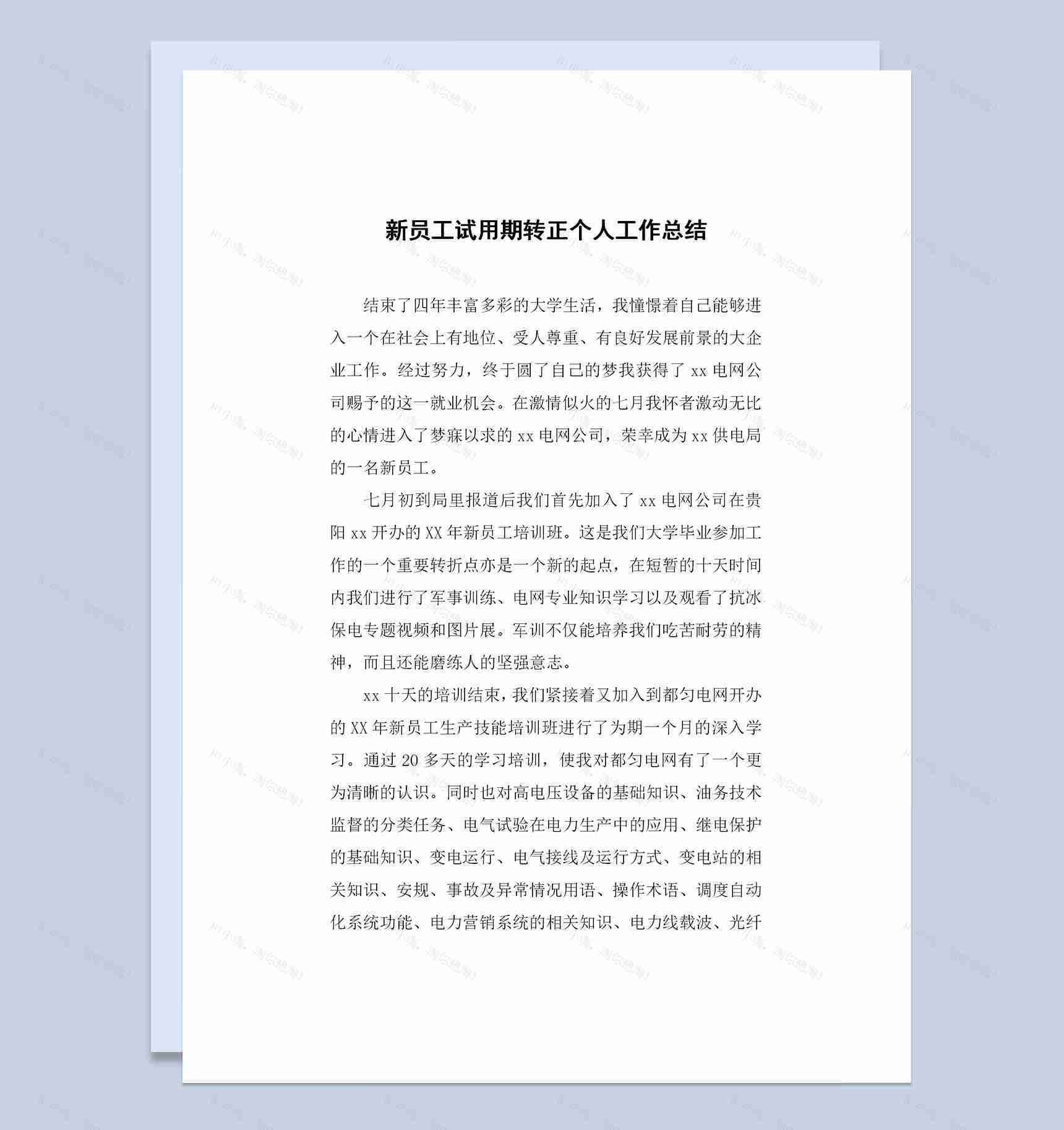 新员工试用期转正个人工作总结

结束了四年丰富多彩的大学生活，我憧憬着自己能够进入一个在社会上有地位、受人尊重、有良好发展前景的大企业工作。经过努力，终于圆了自己的梦我获得了 xx 电网公司赐予的这一就业机会。在激情似火的七月我怀者激动无比的心情进入了梦寐以求的 xx 电网公司，荣幸成为 xx 供电局的一名新员工。

七月初到局里报道后我们首先加入了 xx 电网公司在贵阳 xx 开办的 XX 年新员工培训班。这是我们大学毕业参加工作的一个重要转折点亦是一个新的起点，在短暂的十天时间内我们进行了军事训练、电网专业知识学习以及观看了抗冰保电专题视频和图片展。军训不仅能培养我们吃苦耐劳的精神，而且还能磨练人的坚强意志。

xx 十天的培训结束，我们紧接着又加入到都匀电网开办的 XX 年新员工生产技能培训班进行了为期一个月的深入学习。通过 20 多天的学习培训，使我对都匀电网有了一个更为清晰的认识。同时也对高电压设备的基础知识、油务技术监督的分类任务、电气试验在电力生产中的应用、继电保护的基础知识、变电运行、电气接线及运行方式、变电站的相关知识、安规、事故及异常情况用语、操作术语、调度自动化系统功能、电力营销系统的相关知识、电力线载波、光纤